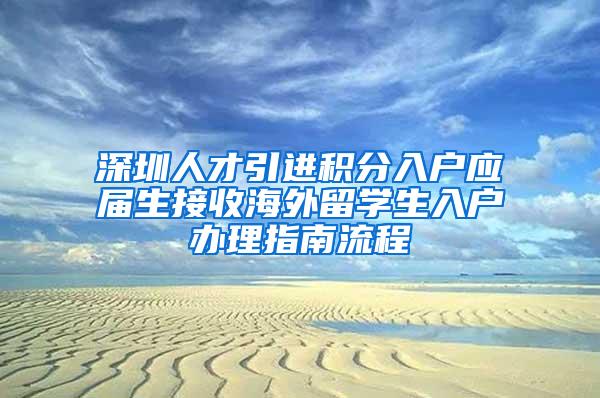 深圳人才引进积分入户应届生接收海外留学生入户办理指南流程